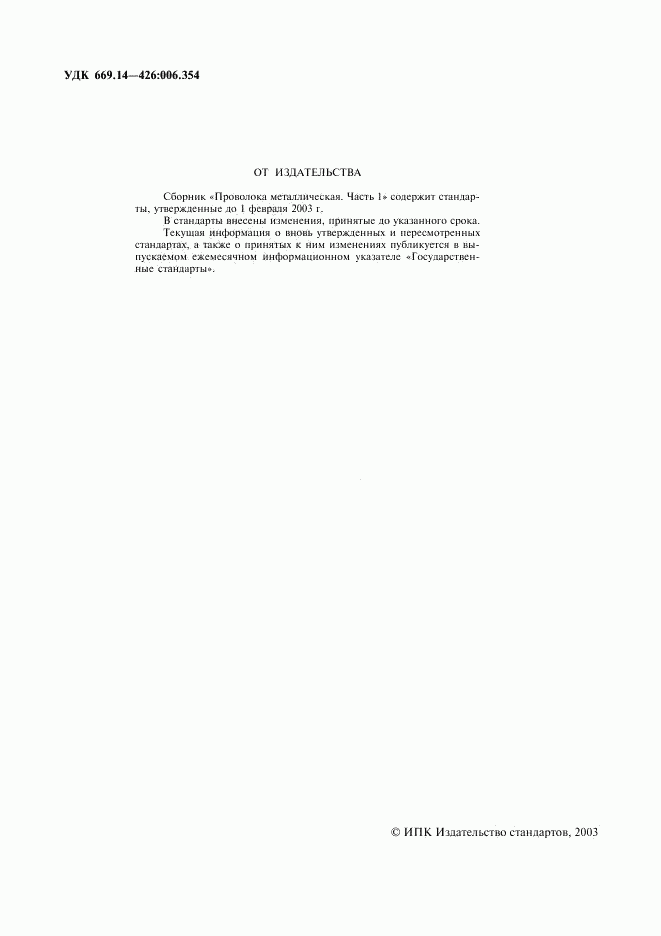 УДК 669.14—426:006.354

ОТ ИЗДАТЕЛЬСТВА

Сборник «Проволока металлическая. Часть 1» содержит стандарты, утвержденные до 1 февраля 2003 г.

В стандарты внесены изменения, принятые до указанного срока.

Текущая информация о вновь утвержденных и пересмотренных стандартах, а также о принятых к ним изменениях публикуется в выпускаемом ежемесячном информационном указателе «Государственные стандарты».

© ИПК Издательство стандартов, 2003